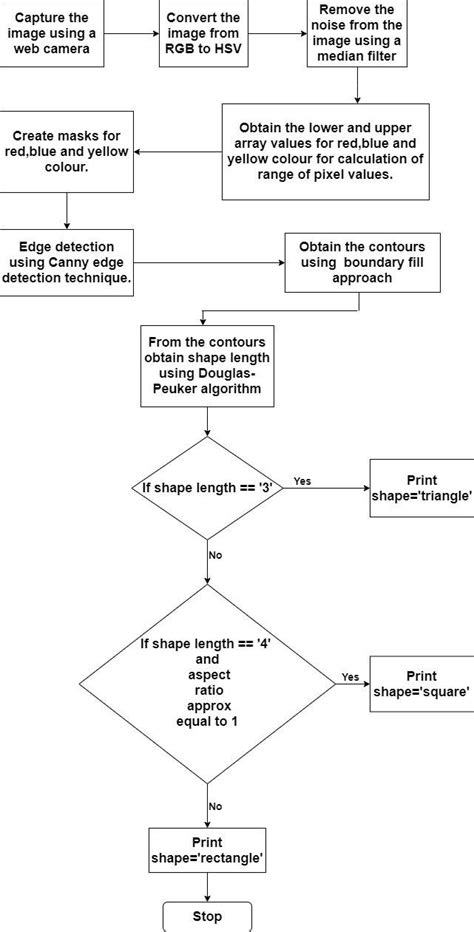 Capture the image using a web camera

Convert the image from RGB to HSV

Remove the noise from the image using a median filter

Obtain the lower and upper array values for red,blue and yellow colour for calculation of range of pixel values.

Create masks for red,blue and yellow colour.

Edge detection using Canny edge detection technique.

Obtain the contours using boundary fill approach

From the contours obtain shape length using Douglas-Peuker algorithm

If shape length == '3'

Yes

Print shape='triangle'

No

If shape length == '4' and aspect ratio approx equal to 1

Yes

Print shape='square'

No

Print shape='rectangle'

Stop